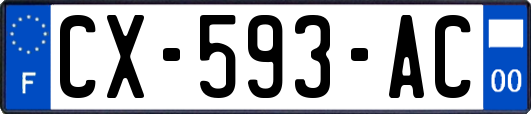 F
CX-593-AC
00